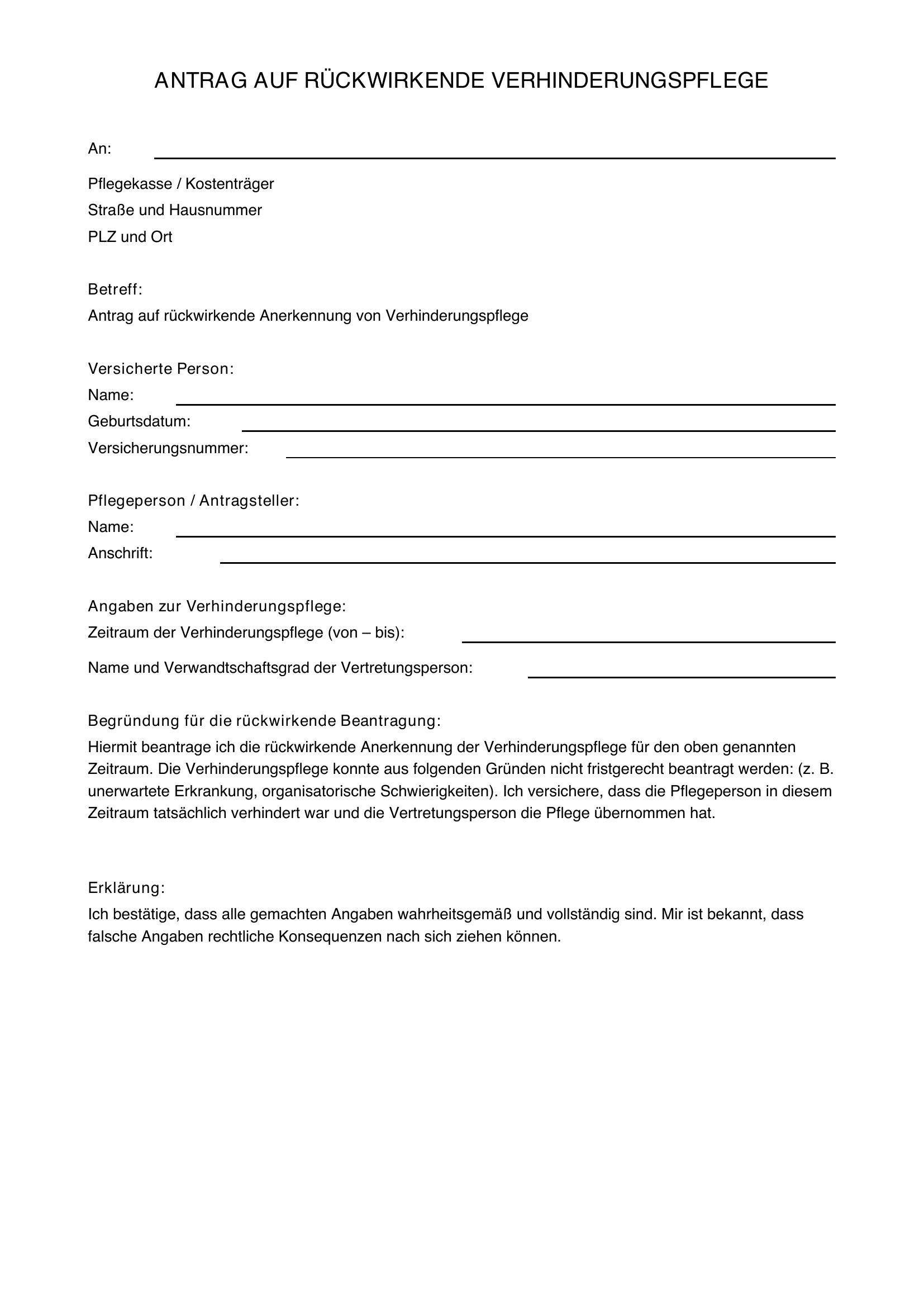 ANTRAG AUF RÜCKWIRKENDE VERHINDERUNGSPFLEGE

An: ____

Pflegekasse / Kostenträger
Straße und Hausnummer
PLZ und Ort

Betreff:
Antrag auf rückwirkende Anerkennung von Verhinderungspflege

Versicherte Person:
Name: ____
Geburtsdatum: ____
Versicherungsnummer: ____

Pflegeperson / Antragsteller:
Name: ____
Anschrift: ____

Angaben zur Verhinderungspflege:
Zeitraum der Verhinderungspflege (von – bis): ____

Name und Verwandtschaftsgrad der Vertretungsperson: ____

Begründung für die rückwirkende Beantragung:
Hiermit beantrage ich die rückwirkende Anerkennung der Verhinderungspflege für den oben genannten Zeitraum. Die Verhinderungspflege konnte aus folgenden Gründen nicht fristgerecht beantragt werden: (z. B. unerwartete Erkrankung, organisatorische Schwierigkeiten). Ich versichere, dass die Pflegeperson in diesem Zeitraum tatsächlich verhindert war und die Vertretungsperson die Pflege übernommen hat.

Erklärung:
Ich bestätige, dass alle gemachten Angaben wahrheitsgemäß und vollständig sind. Mir ist bekannt, dass falsche Angaben rechtliche Konsequenzen nach sich ziehen können.